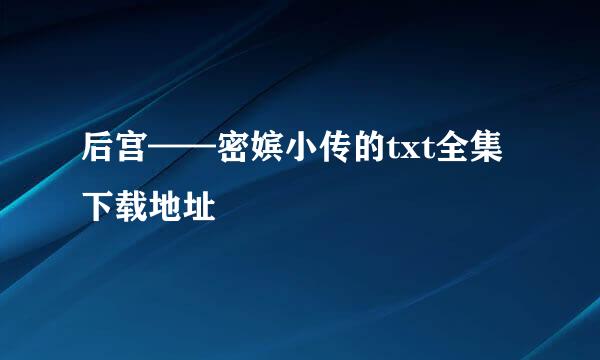 后宫——密嫔小传的txt全集下载地址